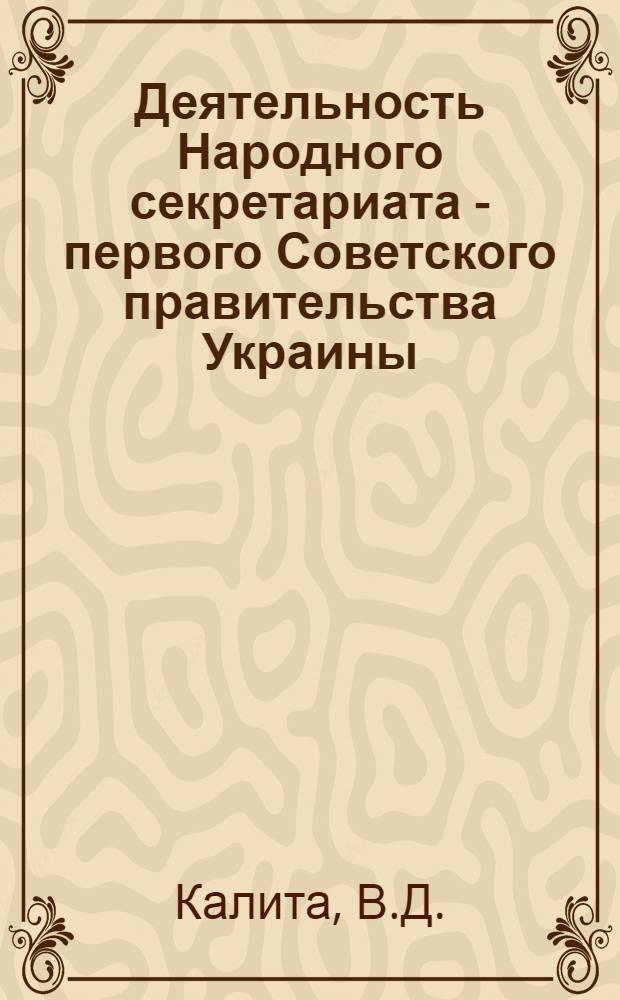 Деятельность Народного секретариата - первого Советского правительства Украины

Калита, В.Д.